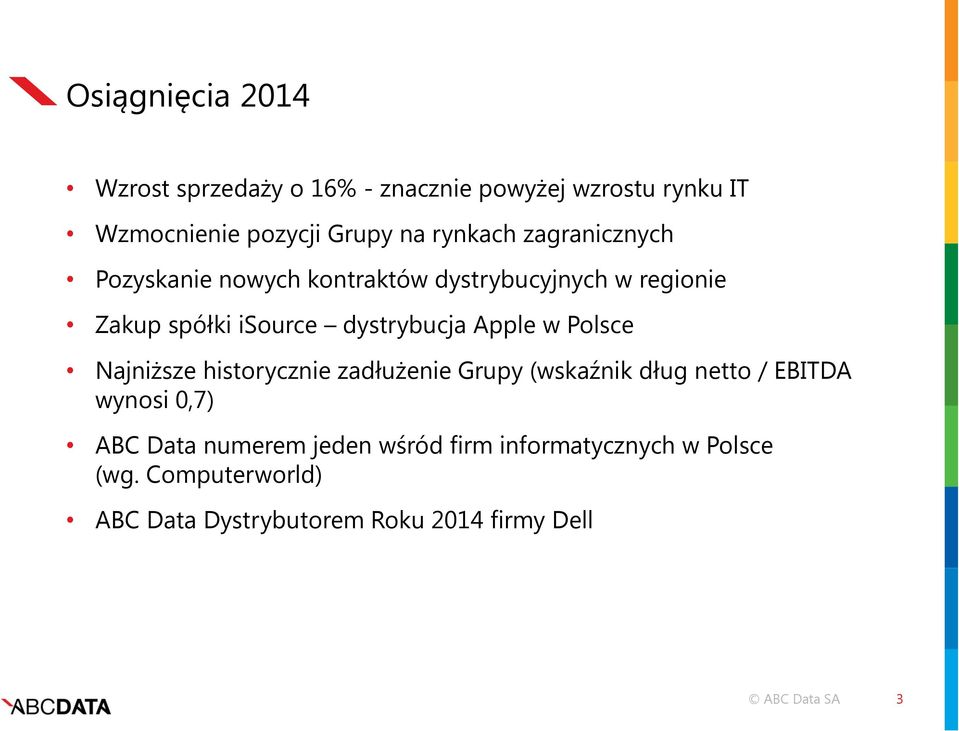 Osiągnięcia 2014

• Wzrost sprzedaży o 16% - znacznie powyżej wzrostu rynku IT

• Wzmocnienie pozycji Grupy na rynkach zagranicznych

• Pozyskanie nowych kontraktów dystrybucyjnych w regionie

• Zakup spółki iSource – dystrybucja Apple w Polsce

• Najniższe historycznie zadłużenie Grupy (wskaźnik dług netto / EBITDA wynosi 0,7)

• ABC Data numerem jeden wśród firm informatycznych w Polsce (wg. Computerworld)

• ABC Data Dystrybutorem Roku 2014 firmy Dell

ABCDATA

© ABC Data SA 3